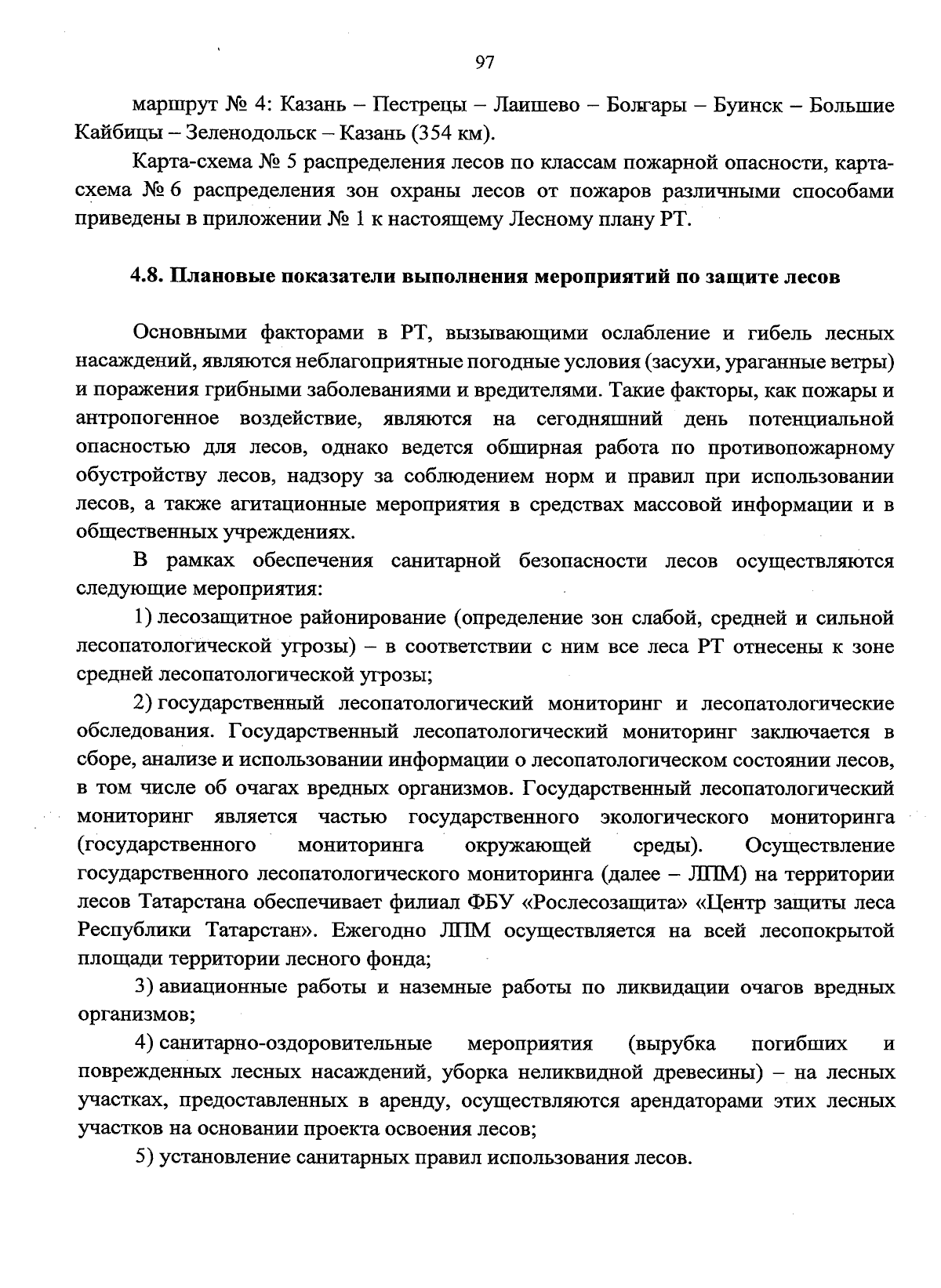 97

маршрут № 4: Казань – Пестрецы – Лаишево – Болгары – Буинск – Большие Кайбицы – Зеленодольск – Казань (354 км).

Карта-схема № 5 распределения лесов по классам пожарной опасности, карта-схема № 6 распределения зон охраны лесов от пожаров различными способами приведены в приложении № 1 к настоящему Лесному плану РТ.

4.8. Плановые показатели выполнения мероприятий по защите лесов

Основными факторами в РТ, вызывающими ослабление и гибель лесных насаждений, являются неблагоприятные погодные условия (засухи, ураганные ветры) и поражения грибными заболеваниями и вредителями. Такие факторы, как пожары и антропогенное воздействие, являются на сегодняшний день потенциальной опасностью для лесов, однако ведется обширная работа по противопожарному обустройству лесов, надзору за соблюдением норм и правил при использовании лесов, а также агитационные мероприятия в средствах массовой информации и в общественных учреждениях.

В рамках обеспечения санитарной безопасности лесов осуществляются следующие мероприятия:

1) лесозащитное районирование (определение зон слабой, средней и сильной лесопатологической угрозы) – в соответствии с ним все леса РТ отнесены к зоне средней лесопатологической угрозы;

2) государственный лесопатологический мониторинг и лесопатологические обследования. Государственный лесопатологический мониторинг заключается в сборе, анализе и использовании информации о лесопатологическом состоянии лесов, в том числе об очагах вредных организмов. Государственный лесопатологический мониторинг является частью государственного экологического мониторинга (государственного мониторинга окружающей среды). Осуществление государственного лесопатологического мониторинга (далее – ЛПМ) на территории лесов Татарстана обеспечивает филиал ФБУ «Рослесозащита» «Центр защиты леса Республики Татарстан». Ежегодно ЛПМ осуществляется на всей лесопокрытой площади территории лесного фонда;

3) авиационные работы и наземные работы по ликвидации очагов вредных организмов;

4) санитарно-оздоровительные мероприятия (вырубка погибших и поврежденных лесных насаждений, уборка неликвидной древесины) – на лесных участках, предоставленных в аренду, осуществляются арендаторами этих лесных участков на основании проекта освоения лесов;

5) установление санитарных правил использования лесов.